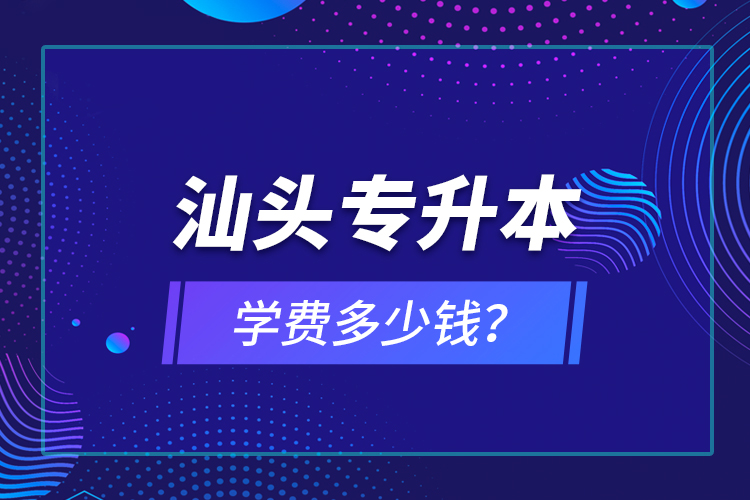 汕头专升本

学费多少钱?